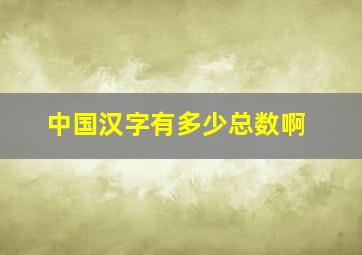 中国汉字有多少总数啊